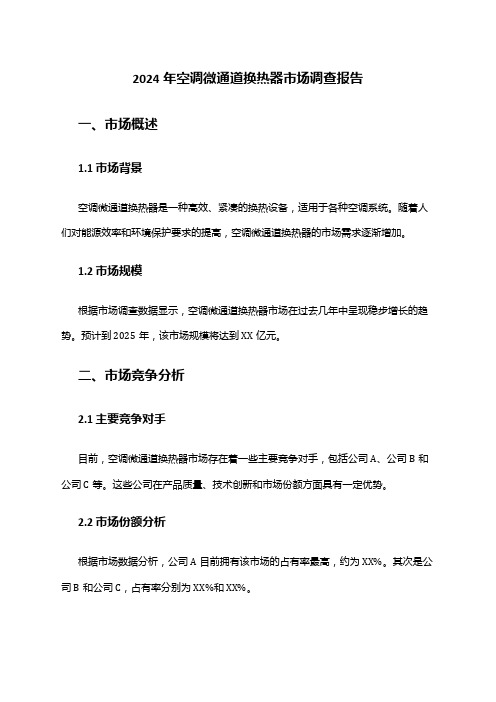 2024 年空调微通道换热器市场调查报告

一、市场概述

1.1 市场背景

空调微通道换热器是一种高效、紧凑的换热设备，适用于各种空调系统。随着人们对能源效率和环境保护要求的提高，空调微通道换热器的市场需求逐渐增加。

1.2 市场规模

根据市场调查数据显示，空调微通道换热器市场在过去几年中呈现稳步增长的趋势。预计到 2025 年，该市场规模将达到 XX 亿元。

二、市场竞争分析

2.1 主要竞争对手

目前，空调微通道换热器市场存在着一些主要竞争对手，包括公司 A、公司 B 和公司 C 等。这些公司在产品质量、技术创新和市场份额方面具有一定优势。

2.2 市场份额分析

根据市场数据分析，公司 A 目前拥有该市场的占有率最高，约为 XX%。其次是公司 B 和公司 C，占有率分别为 XX%和 XX%。